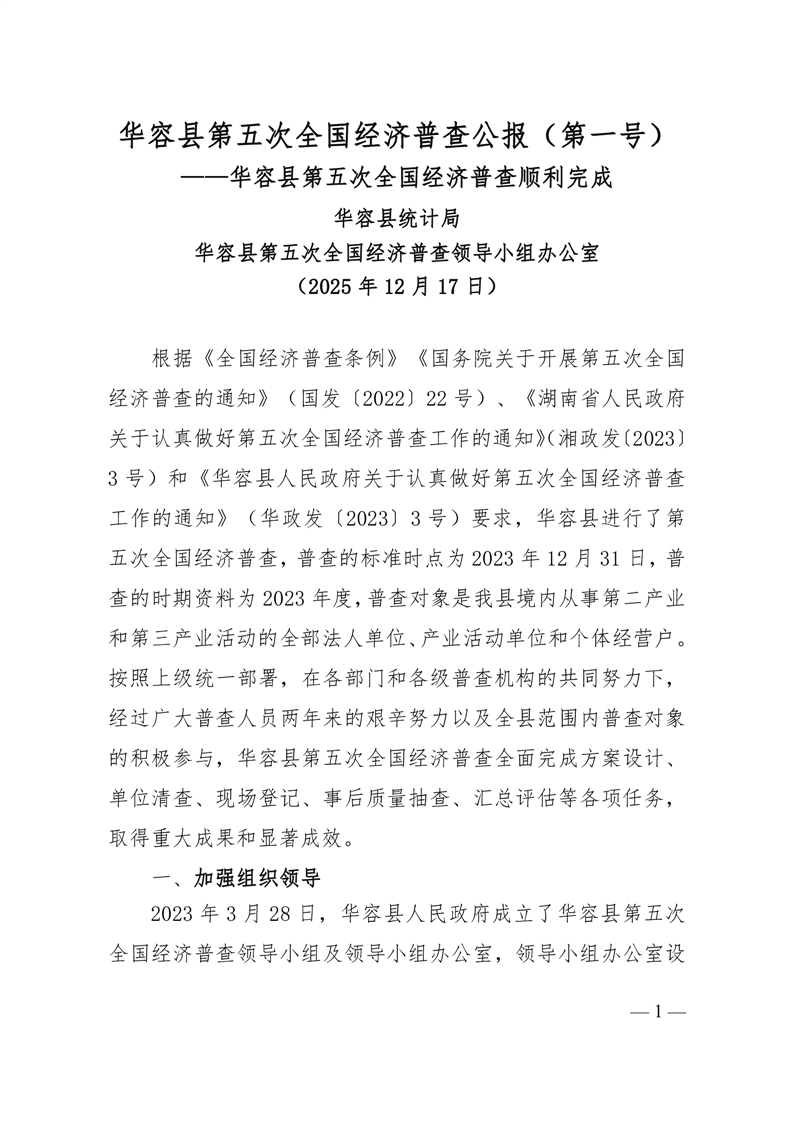 华容县第五次全国经济普查公报（第一号）
——华容县第五次全国经济普查顺利完成

华容县统计局
华容县第五次全国经济普查领导小组办公室
（2025 年 12 月 17 日）

根据《全国经济普查条例》《国务院关于开展第五次全国经济普查的通知》（国发〔2022〕22 号）、《湖南省人民政府关于认真做好第五次全国经济普查工作的通知》(湘政发〔2023〕3 号）和《华容县人民政府关于认真做好第五次全国经济普查工作的通知》（华政发〔2023〕3 号）要求，华容县进行了第五次全国经济普查，普查的标准时点为 2023 年 12 月 31 日，普查的时期资料为 2023 年度，普查对象是我县境内从事第二产业和第三产业活动的全部法人单位、产业活动单位和个体经营户。按照上级统一部署，在各部门和各级普查机构的共同努力下，经过广大普查人员两年来的艰辛努力以及全县范围内普查对象的积极参与，华容县第五次全国经济普查全面完成方案设计、单位清查、现场登记、事后质量抽查、汇总评估等各项任务，取得重大成果和显著成效。

一、加强组织领导

2023 年 3 月 28 日，华容县人民政府成立了华容县第五次全国经济普查领导小组及领导小组办公室，领导小组办公室设

— 1 —